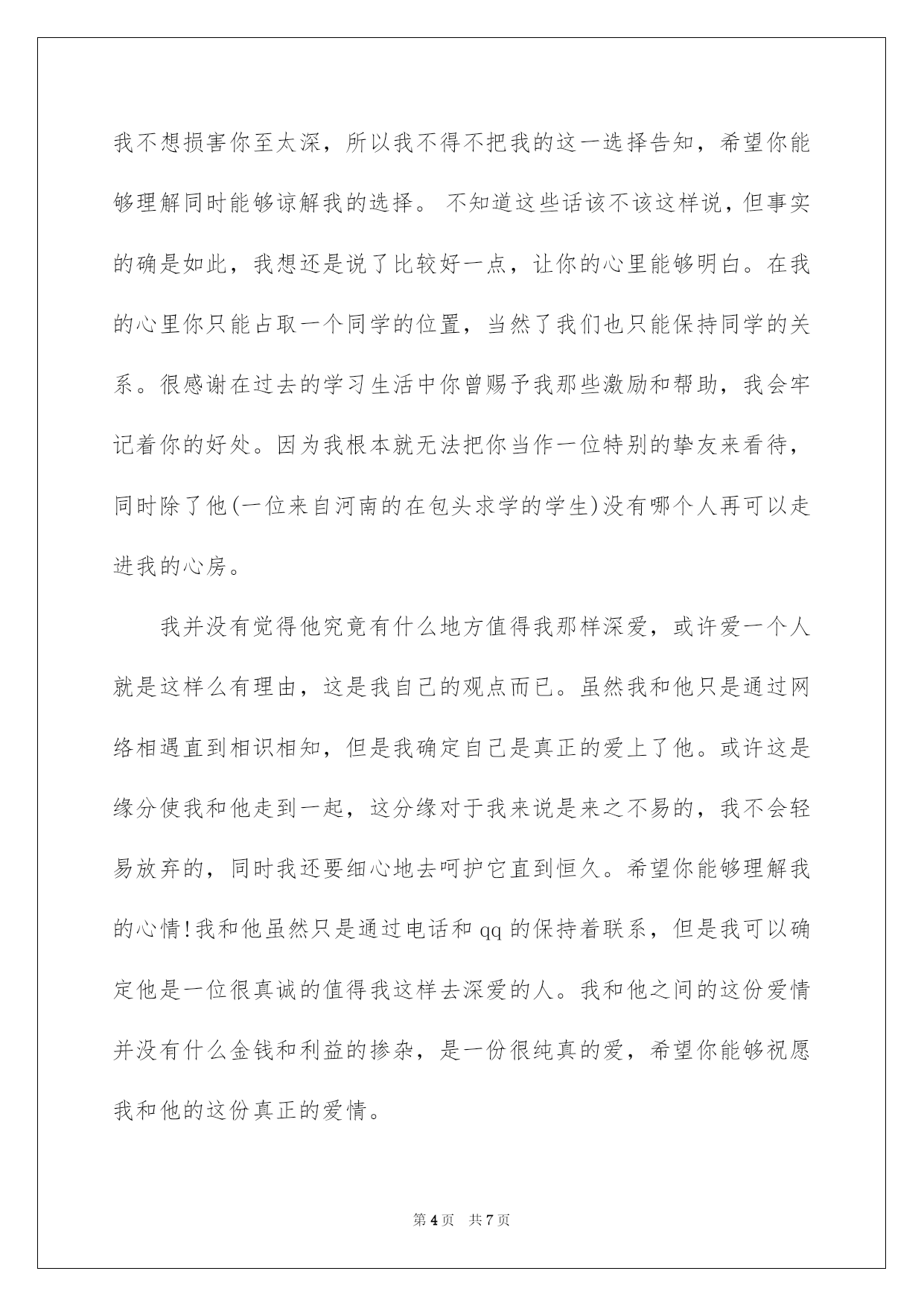 我不想损害你至太深，所以我不得不把我的这一选择告知，希望你能够理解同时能够谅解我的选择。 不知道这些话该不该这样说，但事实的确是如此，我想还是说了比较好一点，让你的心里能够明白。在我的心里你只能占取一个同学的位置，当然了我们也只能保持同学的关系。很感谢在过去的学习生活中你曾赐予我那些激励和帮助，我会牢记着你的好处。因为我根本就无法把你当作一位特别的挚友来看待，同时除了他(一位来自河南的在包头求学的学生)没有哪个人再可以走进我的心房。

我并没有觉得他究竟有什么地方值得我那样深爱，或许爱一个人就是这样么有理由，这是我自己的观点而已。虽然我和他只是通过网络相遇直到相识相知，但是我确定自己是真正的爱上了他。或许这是缘分使我和他走到一起，这分缘对于我来说是来之不易的，我不会轻易放弃的，同时我还要细心地去呵护它直到恒久。希望你能够理解我的心情!我和他虽然只是通过电话和 qq 的保持着联系，但是我可以确定他是一位很真诚的值得我这样去深爱的人。我和他之间的这份爱情并没有什么金钱和利益的掺杂，是一份很纯真的爱，希望你能够祝愿我和他的这份真正的爱情。

第 4 页 共 7 页